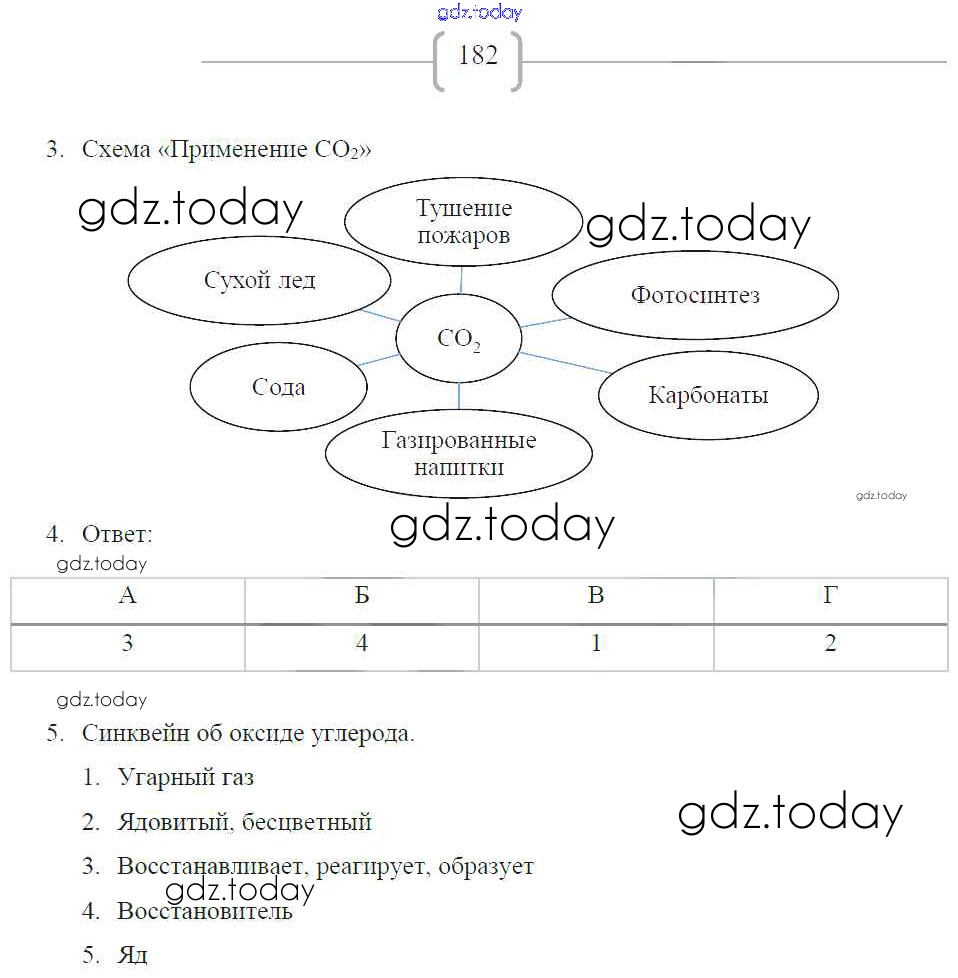 gdz.today

182

3. Схема «Применение $CO_2$»

gdz.today

Тушение пожаров

gdz.today

Сухой лед

Фотосинтез

$CO_2$

Сода

Карбонаты

Газированные напитки

gdz.today

4. Ответ:

gdz.today

gdz.today

| А | Б | В | Г |
|---|---|---|---|
| 3 | 4 | 1 | 2 |

gdz.today

5. Синквейн об оксиде углерода.

1. Угарный газ

2. Ядовитый, бесцветный

gdz.today

3. Восстанавливает, реагирует, образует

gdz.today

4. Восстановитель

5. Яд